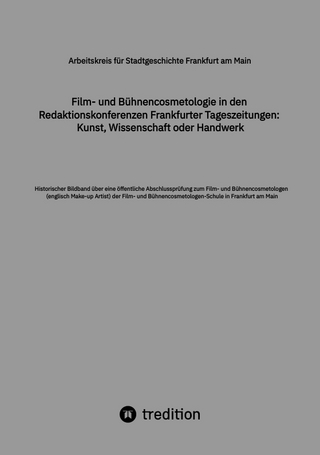 Arbeitskreis für Stadtgeschichte Frankfurt am Main

Film- und Bühnencosmetologie in den Redaktionskonferenzen Frankfurter Tageszeitungen: Kunst, Wissenschaft oder Handwerk

Historischer Bildband über eine öffentliche Abschlussprüfung zum Film- und Bühnencosmetologen (englisch Make-up Artist) der Film- und Bühnencosmetologen-Schule in Frankfurt am Main

tredition